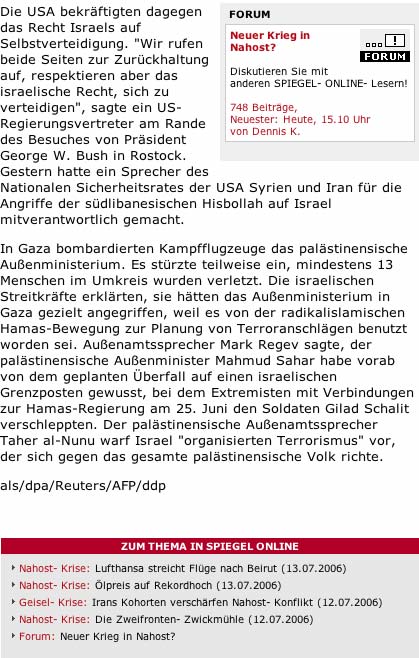 Die USA bekräftigten dagegen das Recht Israels auf Selbstverteidigung. "Wir rufen beide Seiten zur Zurückhaltung auf, respektieren aber das israelische Recht, sich zu verteidigen", sagte ein US-Regierungsvertreter am Rande des Besuches von Präsident George W. Bush in Rostock. Gestern hatte ein Sprecher des Nationalen Sicherheitsrates der USA Syrien und Iran für die Angriffe der südlibanesischen Hisbollah auf Israel mitverantwortlich gemacht.

FORUM

Neuer Krieg in Nahost?

FORUM

Diskutieren Sie mit anderen SPIEGEL- ONLINE- Lesern!

748 Beiträge, Neuester: Heute, 15.10 Uhr von Dennis K.

In Gaza bombardierten Kampfflugzeuge das palästinensische Außenministerium. Es stürzte teilweise ein, mindestens 13 Menschen im Umkreis wurden verletzt. Die israelischen Streitkräfte erklärten, sie hätten das Außenministerium in Gaza gezielt angegriffen, weil es von der radikalislamischen Hamas-Bewegung zur Planung von Terroranschlägen benutzt worden sei. Außenamtssprecher Mark Regev sagte, der palästinensische Außenminister Mahmud Sahar habe vorab von dem geplanten Überfall auf einen israelischen Grenzposten gewusst, bei dem Extremisten mit Verbindungen zur Hamas-Regierung am 25. Juni den Soldaten Gilad Schalit verschleppten. Der palästinensische Außenamtssprecher Taher al-Nunu warf Israel "organisierten Terrorismus" vor, der sich gegen das gesamte palästinensische Volk richte.

als/dpa/Reuters/AFP/ddp

ZUM THEMA IN SPIEGEL ONLINE

Nahost- Krise: Lufthansa streicht Flüge nach Beirut (13.07.2006)
Nahost- Krise: Ölpreis auf Rekordhoch (13.07.2006)
Geisel- Krise: Irans Kohorten verschärfen Nahost- Konflikt (12.07.2006)
Nahost- Krise: Die Zweifronten- Zwickmühle (12.07.2006)
Forum: Neuer Krieg in Nahost?